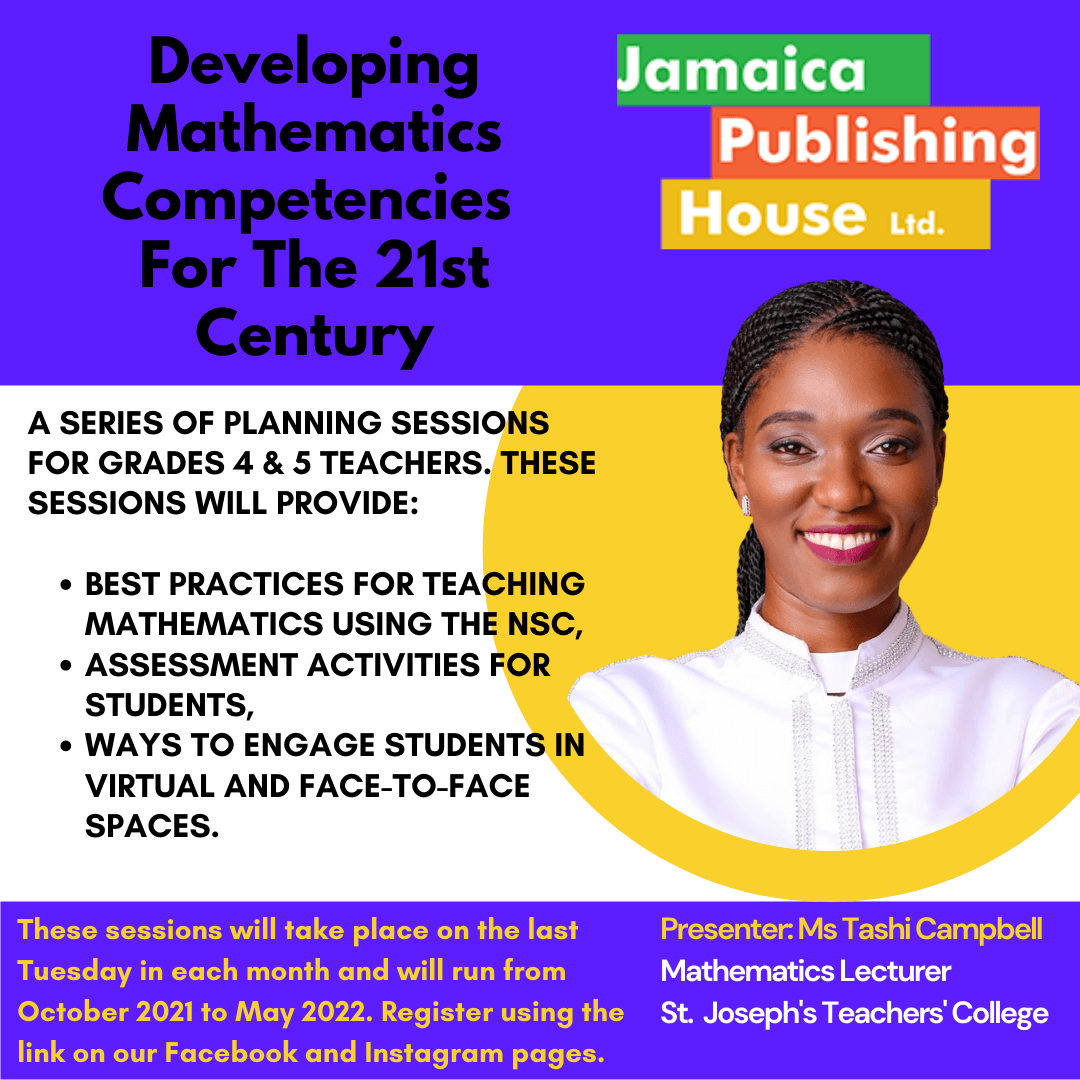 Developing Mathematics Competencies For The 21st Century

Jamaica
Publishing
House Ltd.

A SERIES OF PLANNING SESSIONS FOR GRADES 4 & 5 TEACHERS. THESE SESSIONS WILL PROVIDE:

• BEST PRACTICES FOR TEACHING MATHEMATICS USING THE NSC,
• ASSESSMENT ACTIVITIES FOR STUDENTS,
• WAYS TO ENGAGE STUDENTS IN VIRTUAL AND FACE-TO-FACE SPACES.

These sessions will take place on the last Tuesday in each month and will run from October 2021 to May 2022. Register using the link on our Facebook and Instagram pages.

Presenter: Ms Tashi Campbell
Mathematics Lecturer
St. Joseph's Teachers' College